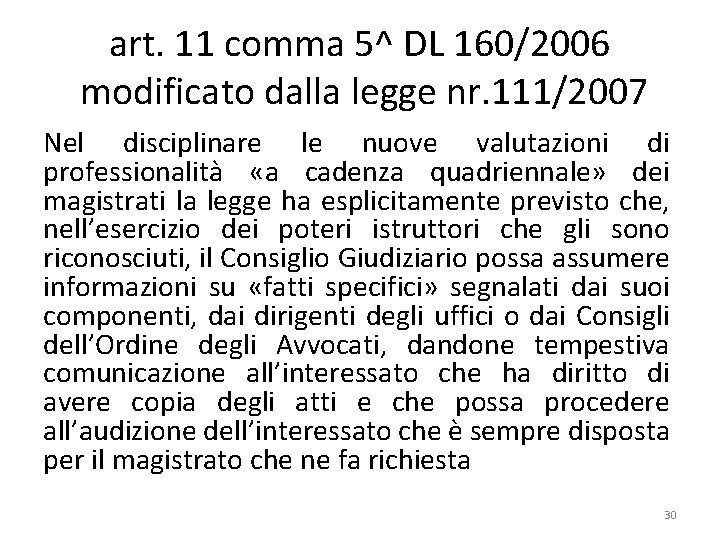 art. 11 comma 5^ DL 160/2006 modificato dalla legge nr.111/2007

Nel disciplinare le nuove valutazioni di professionalità «a cadenza quadriennale» dei magistrati la legge ha esplicitamente previsto che, nell'esercizio dei poteri istruttori che gli sono riconosciuti, il Consiglio Giudiziario possa assumere informazioni su «fatti specifici» segnalati dai suoi componenti, dai dirigenti degli uffici o dai Consigli dell'Ordine degli Avvocati, dandone tempestiva comunicazione all'interessato che ha diritto di avere copia degli atti e che possa procedere all'audizione dell'interessato che è sempre disposta per il magistrato che ne fa richiesta

30